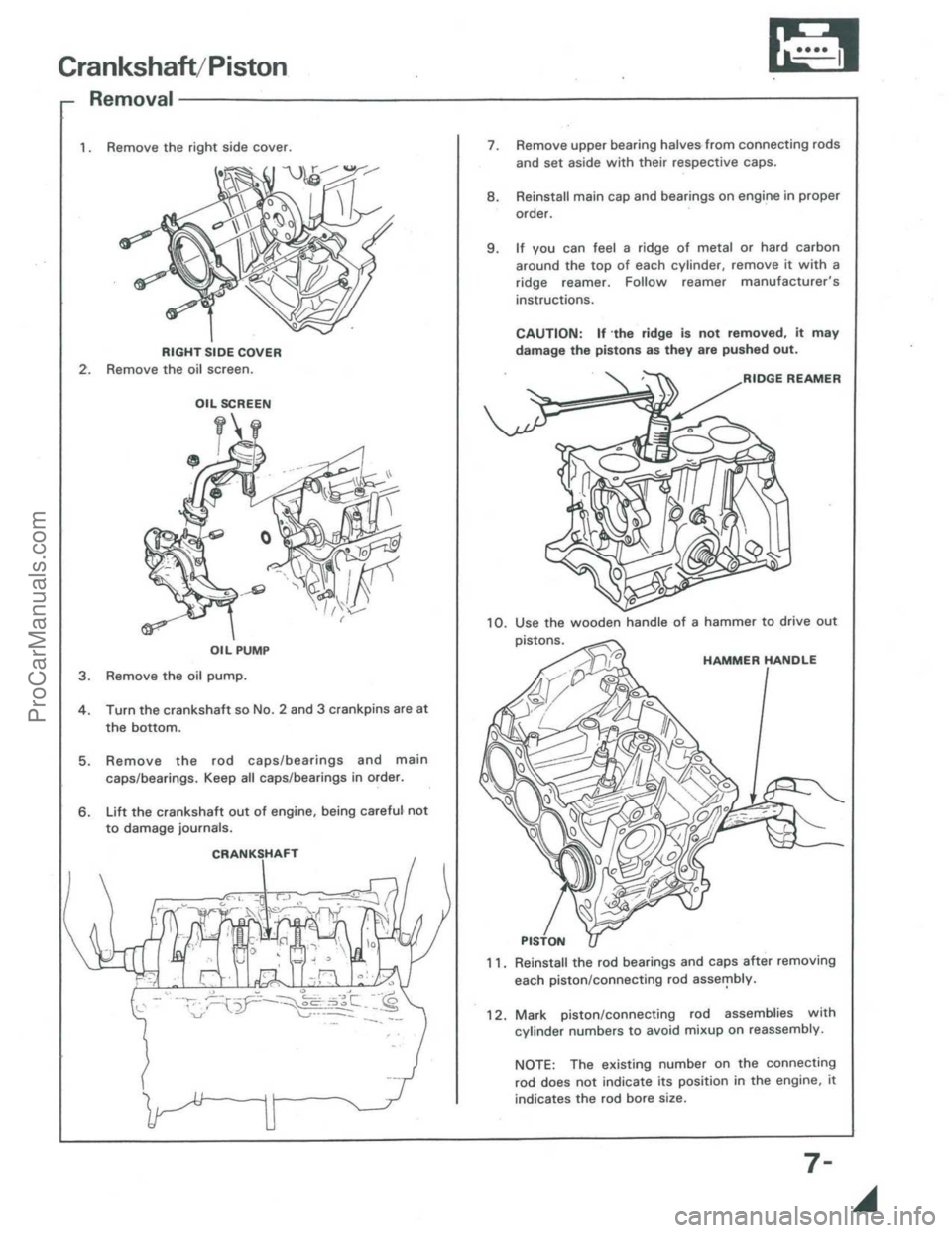 Crankshaft/Piston

Removal

1. Remove the right side cover.

RIGHT SIDE COVER

2. Remove the oil screen.

OIL SCREEN

OIL PUMP

3. Remove the oil pump.

4. Turn the crankshaft so No. 2 and 3 crankpins are at the bottom.

5. Remove the rod caps/bearings and main caps/bearings. Keep all caps/bearings in order.

6. Lift the crankshaft out of engine, being careful not to damage journals.

CRANKSHAFT

7. Remove upper bearing halves from connecting rods and set aside with their respective caps.

8. Reinstall main cap and bearings on engine in proper order.

9. If you can feel a ridge of metal or hard carbon around the top of each cylinder, remove it with a ridge reamer. Follow reamer manufacturer's instructions.

CAUTION: If the ridge is not removed, it may damage the pistons as they are pushed out.

RIDGE REAMER

10. Use the wooden handle of a hammer to drive out pistons.

HAMMER HANDLE

PISTON

11. Reinstall the rod bearings and caps after removing each piston/connecting rod assembly.

12. Mark piston/connecting rod assemblies with cylinder numbers to avoid mixup on reassembly.

NOTE: The existing number on the connecting rod does not indicate its position in the engine, it indicates the rod bore size.

7-

ProCarManuals.com

carmanualsonline.info